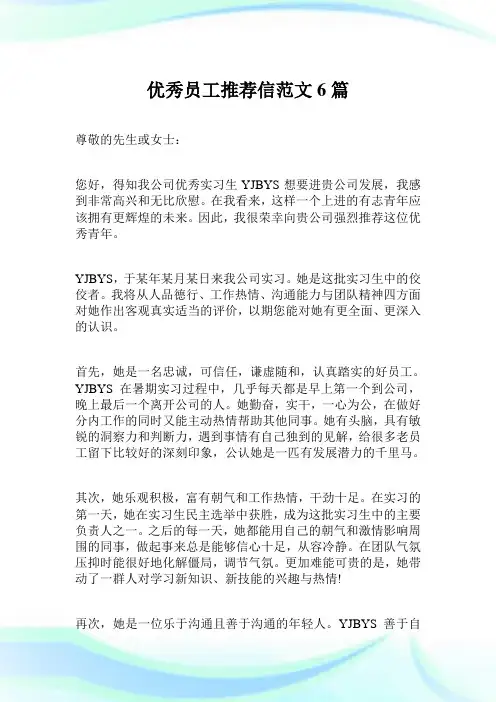 优秀员工推荐信范文 6 篇

尊敬的先生或女士：

您好，得知我公司优秀实习生 YJBYS 想要进贵公司发展，我感到非常高兴和无比欣慰。在我看来，这样一个上进的有志青年应该拥有更辉煌的未来。因此，我很荣幸向贵公司强烈推荐这位优秀青年。

YJBYS，于某年某月某日来我公司实习。她是这批实习生中的佼佼者。我将从人品德行、工作热情、沟通能力与团队精神四方面对她作出客观真实适当的评价，以期您能对她有更全面、更深入的认识。

首先，她是一名忠诚，可信任，谦虚随和，认真踏实的好员工。YJBYS 在暑期实习过程中，几乎每天都是早上第一个到公司，晚上最后一个离开公司的人。她勤奋，实干，一心为公，在做好分内工作的同时又能主动热情帮助其他同事。她有头脑，具有敏锐的洞察力和判断力，遇到事情有自己独到的见解，给很多老员工留下比较好的深刻印象，公认她是一匹有发展潜力的千里马。

其次，她乐观积极，富有朝气和工作热情，干劲十足。在实习的第一天，她在实习生民主选举中获胜，成为这批实习生中的主要负责人之一。之后的每一天，她都能用自己的朝气和激情影响周围的同事，做起事来总是能够信心十足，从容冷静。在团队气氛压抑时能很好地化解僵局，调节气氛。更加难能可贵的是，她带动了一群人对学习新知识、新技能的兴趣与热情!

再次，她是一位乐于沟通且善于沟通的年轻人。YJBYS 善于自